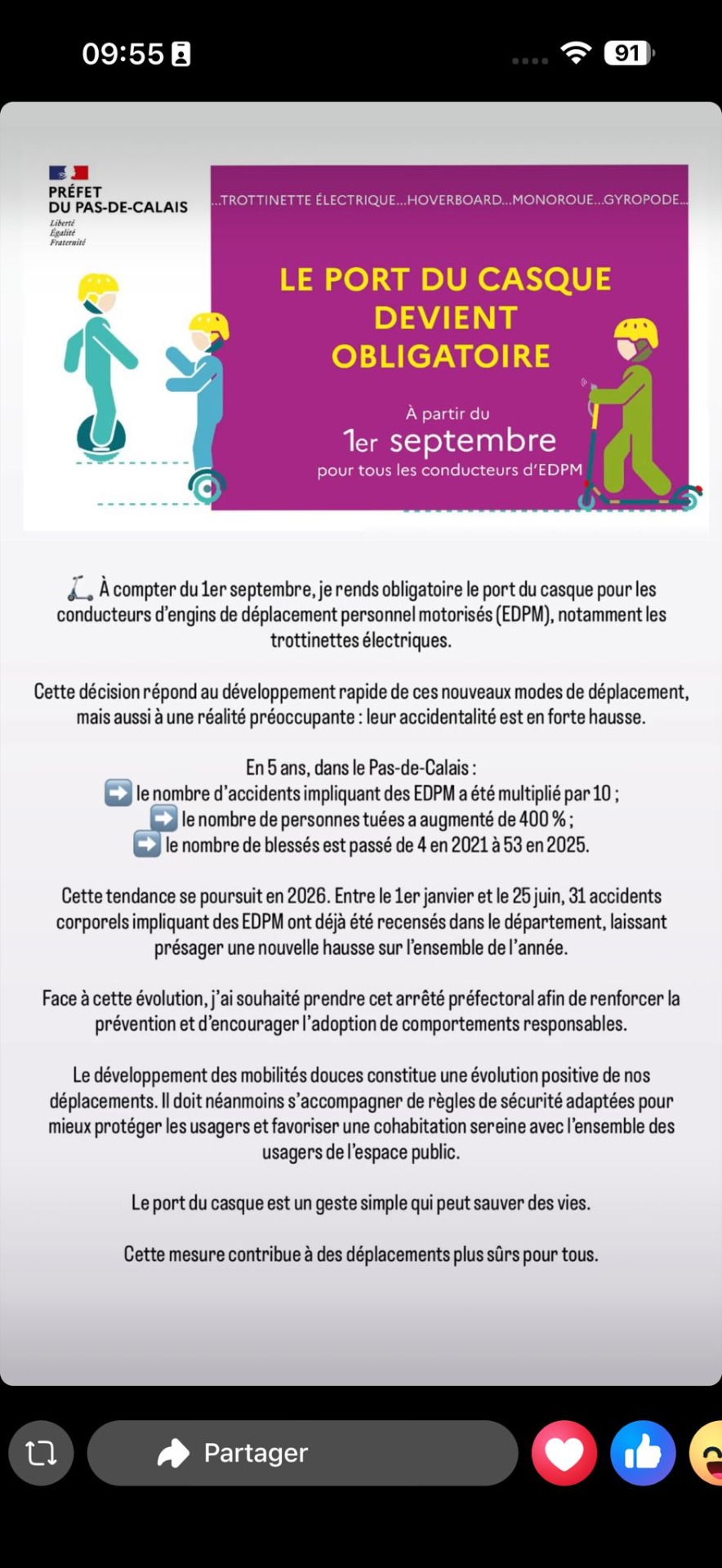 09:55

91

PRÉFET DU PAS-DE-CALAIS
Liberté
Égalité
Fraternité

...TROTTINETTE ÉLECTRIQUE...HOVERBOARD...MONOROUE...GYROPODE...

LE PORT DU CASQUE DEVIENT OBLIGATOIRE

À partir du
1er septembre
pour tous les conducteurs d'EDPM

🛴 À compter du 1er septembre, je rends obligatoire le port du casque pour les conducteurs d'engins de déplacement personnel motorisés (EDPM), notamment les trottinettes électriques.

Cette décision répond au développement rapide de ces nouveaux modes de déplacement, mais aussi à une réalité préoccupante : leur accidentalité est en forte hausse.

En 5 ans, dans le Pas-de-Calais :
➡️ le nombre d'accidents impliquant des EDPM a été multiplié par 10 ;
➡️ le nombre de personnes tuées a augmenté de 400 % ;
➡️ le nombre de blessés est passé de 4 en 2021 à 53 en 2025.

Cette tendance se poursuit en 2026. Entre le 1er janvier et le 25 juin, 31 accidents corporels impliquant des EDPM ont déjà été recensés dans le département, laissant présager une nouvelle hausse sur l'ensemble de l'année.

Face à cette évolution, j'ai souhaité prendre cet arrêté préfectoral afin de renforcer la prévention et d'encourager l'adoption de comportements responsables.

Le développement des mobilités douces constitue une évolution positive de nos déplacements. Il doit néanmoins s'accompagner de règles de sécurité adaptées pour mieux protéger les usagers et favoriser une cohabitation sereine avec l'ensemble des usagers de l'espace public.

Le port du casque est un geste simple qui peut sauver des vies.

Cette mesure contribue à des déplacements plus sûrs pour tous.

Partager